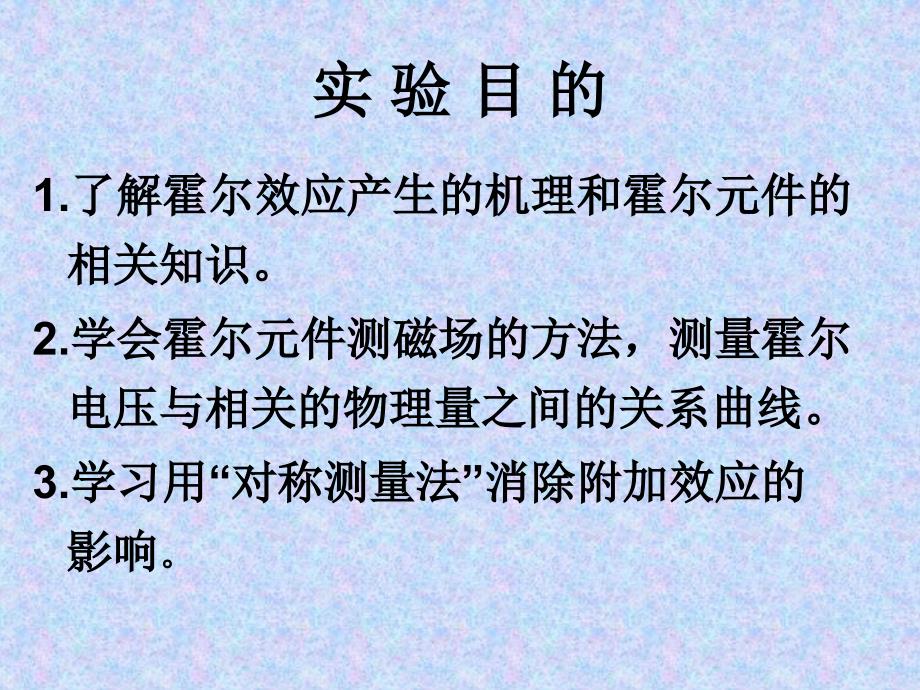 实 验 目 的

1.了解霍尔效应产生的机理和霍尔元件的相关知识。

2.学会霍尔元件测磁场的方法，测量霍尔电压与相关的物理量之间的关系曲线。

3.学习用“对称测量法”消除附加效应的影响。